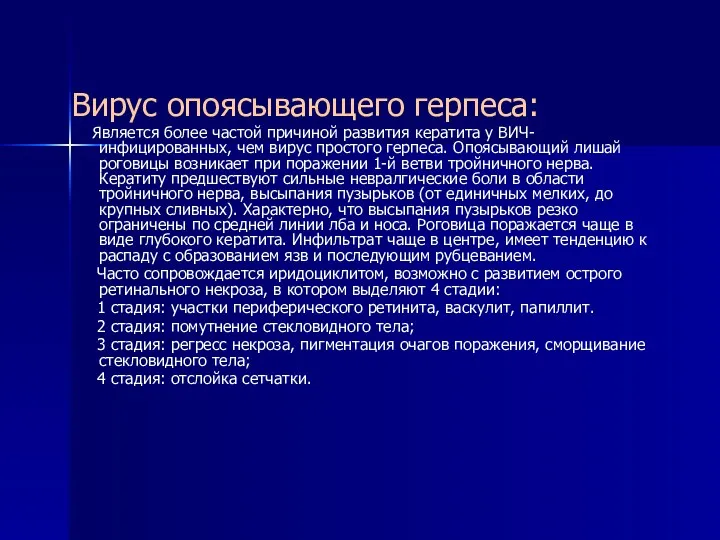 Вирус опоясывающего герпеса:

Является более частой причиной развития кератита у ВИЧ-инфицированных, чем вирус простого герпеса. Опоясывающий лишай роговицы возникает при поражении 1-й ветви тройничного нерва. Кератиту предшествуют сильные невралгические боли в области тройничного нерва, высыпания пузырьков (от единичных мелких, до крупных сливных). Характерно, что высыпания пузырьков резко ограничены по средней линии лба и носа. Роговица поражается чаще в виде глубокого кератита. Инфильтрат чаще в центре, имеет тенденцию к распаду с образованием язв и последующим рубцеванием.

Часто сопровождается иридоциклитом, возможно с развитием острого ретинального некроза, в котором выделяют 4 стадии:

1 стадия: участки периферического ретинита, васкулит, папиллит.

2 стадия: помутнение стекловидного тела;

3 стадия: регресс некроза, пигментация очагов поражения, сморщивание стекловидного тела;

4 стадия: отслойка сетчатки.